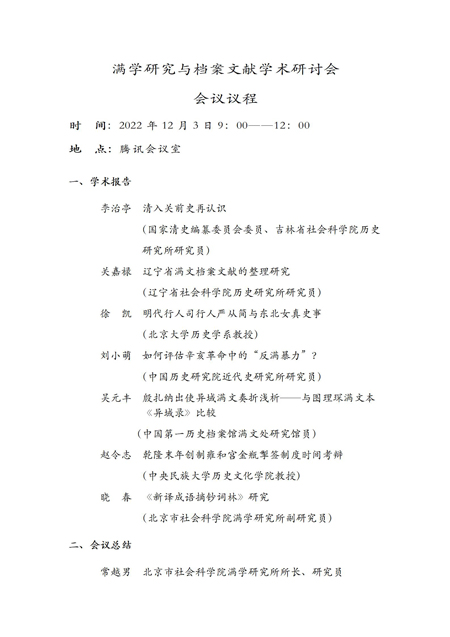 满学研究与档案文献学术研讨会

会议议程

时　间：2022 年 12 月 3 日 9：00——12：00

地　点：腾讯会议室

一、学术报告

李治亭　清入关前史再认识

（国家清史编纂委员会委员、吉林省社会科学院历史研究所研究员）

关嘉禄　辽宁省满文档案文献的整理研究

（辽宁省社会科学院历史研究所研究员）

徐　凯　明代行人司行人严从简与东北女真史事

（北京大学历史学系教授）

刘小萌　如何评估辛亥革命中的“反满暴力”？

（中国历史研究院近代史研究所研究员）

吴元丰　殷扎纳出使异域满文奏折浅析——与图理琛满文本《异域录》比较

（中国第一历史档案馆满文处研究馆员）

赵令志　乾隆末年创制雍和宫金瓶掣签制度时间考辨

（中央民族大学历史文化学院教授）

晓　春　《新译成语摘钞词林》研究

（北京市社会科学院满学研究所副研究员）

二、会议总结

常越男　北京市社会科学院满学研究所所长、研究员